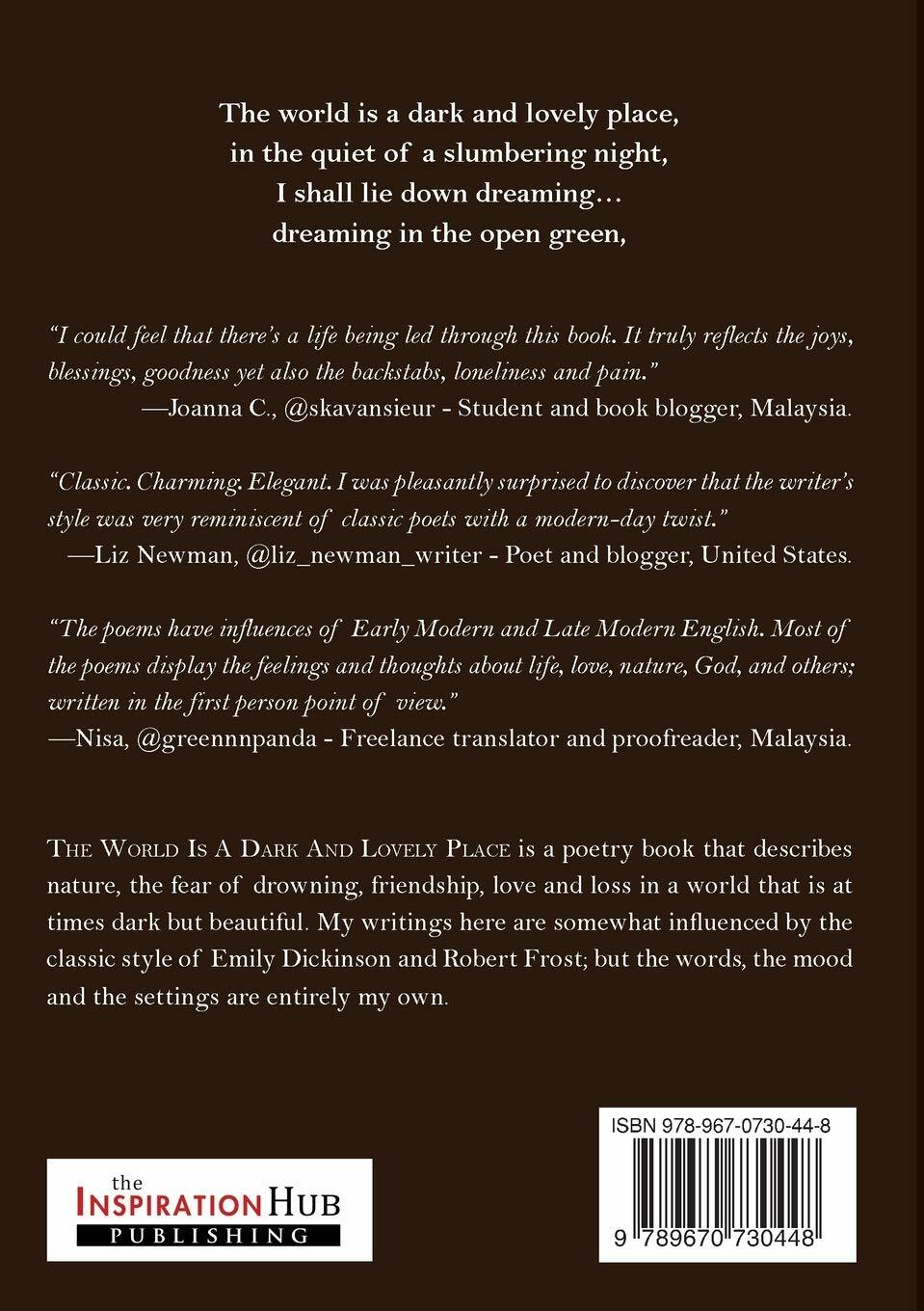 The world is a dark and lovely place,
in the quiet of a slumbering night,
I shall lie down dreaming…
dreaming in the open green,

"I could feel that there's a life being led through this book. It truly reflects the joys, blessings, goodness yet also the backstabs, loneliness and pain."
—Joanna C., @skavansieur - Student and book blogger, Malaysia.

"Classic. Charming. Elegant. I was pleasantly surprised to discover that the writer's style was very reminiscent of classic poets with a modern-day twist."
—Liz Newman, @liz_newman_writer - Poet and blogger, United States.

"The poems have influences of Early Modern and Late Modern English. Most of the poems display the feelings and thoughts about life, love, nature, God, and others; written in the first person point of view."
—Nisa, @greennnpanda - Freelance translator and proofreader, Malaysia.

THE WORLD IS A DARK AND LOVELY PLACE is a poetry book that describes nature, the fear of drowning, friendship, love and loss in a world that is at times dark but beautiful. My writings here are somewhat influenced by the classic style of Emily Dickinson and Robert Frost; but the words, the mood and the settings are entirely my own.

the
INSPIRATION HUB
PUBLISHING

ISBN 978-967-0730-44-8

9 789670 730448